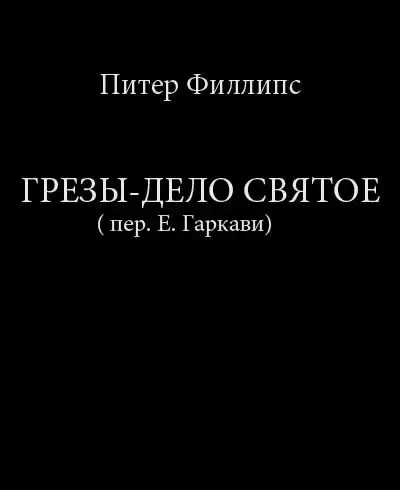 Питер Филлипс

ГРЕЗЫ-ДЕЛО СВЯТОЕ
( пер. Е. Гаркави)